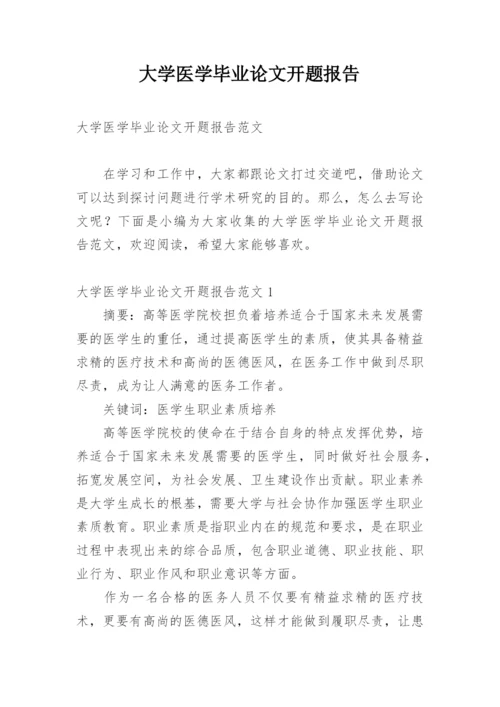 大学医学毕业论文开题报告

大学医学毕业论文开题报告范文

在学习和工作中，大家都跟论文打过交道吧，借助论文可以达到探讨问题进行学术研究的目的。那么，怎么去写论文呢？下面是小编为大家收集的大学医学毕业论文开题报告范文，欢迎阅读，希望大家能够喜欢。

大学医学毕业论文开题报告范文1

摘要：高等医学院校担负着培养适合于国家未来发展需要的医学生的重任，通过提高医学生的素质，使其具备精益求精的医疗技术和高尚的医德医风，在医务工作中做到尽职尽责，成为让人满意的医务工作者。

关键词：医学生职业素质培养

高等医学院校的使命在于结合自身的特点发挥优势，培养适合于国家未来发展需要的医学生，同时做好社会服务，拓宽发展空间，为社会发展、卫生建设作出贡献。职业素养是大学生成长的根基，需要大学与社会协作加强医学生职业素质教育。职业素质是指职业内在的规范和要求，是在职业过程中表现出来的综合品质，包含职业道德、职业技能、职业行为、职业作风和职业意识等方面。

作为一名合格的医务人员不仅要有精益求精的医疗技术，更要有高尚的医德医风，这样才能做到履职尽责，让患